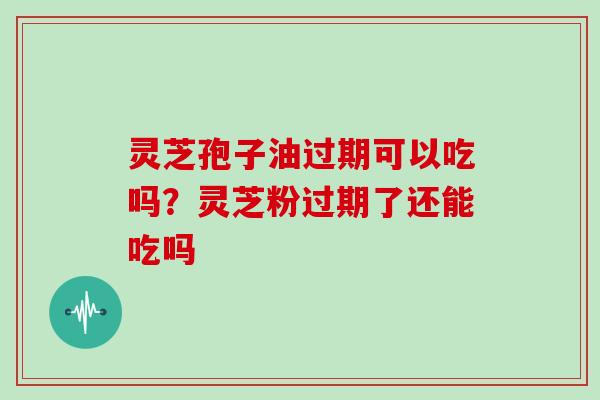 灵芝孢子油过期可以吃吗？灵芝粉过期了还能吃吗